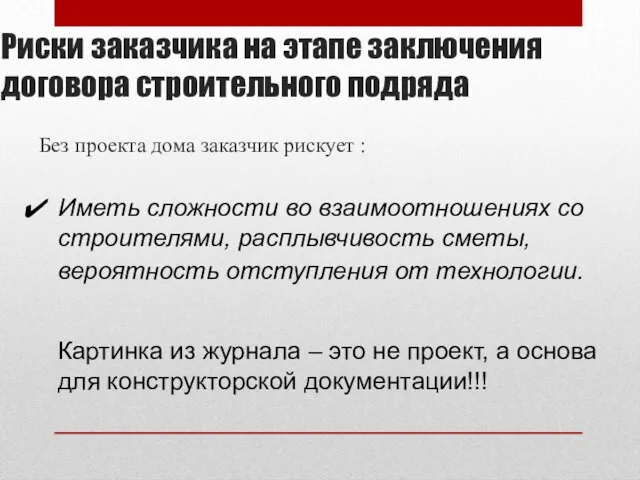 Риски заказчика на этапе заключения договора строительного подряда

Без проекта дома заказчик рискует :

✔ Иметь сложности во взаимоотношениях со строителями, расплывчивость сметы, вероятность отступления от технологии.

Картинка из журнала – это не проект, а основа для конструкторской документации!!!